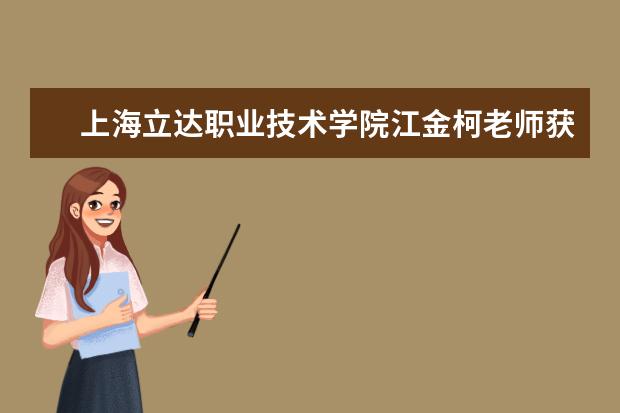 上海立达职业技术学院江金柯老师获